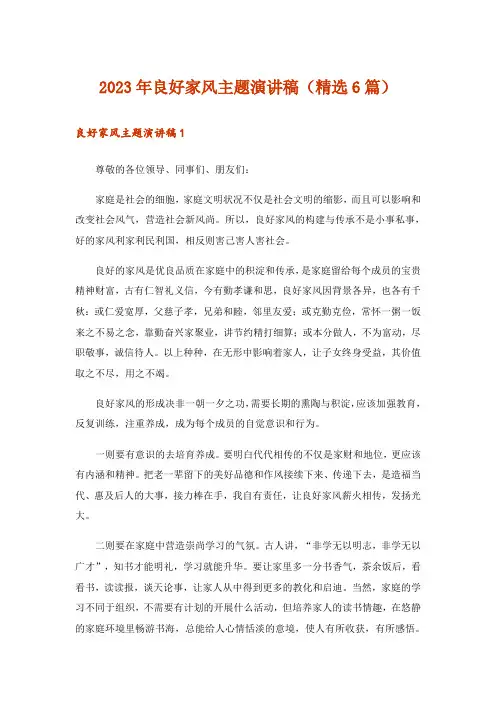 2023年良好家风主题演讲稿（精选6篇）

良好家风主题演讲稿1

尊敬的各位领导、同事们、朋友们：

家庭是社会的细胞，家庭文明状况不仅是社会文明的缩影，而且可以影响和改变社会风气，营造社会新风尚。所以，良好家风的构建与传承不是小事私事，好的家风利家利民利国，相反则害己害人害社会。

良好的家风是优良品质在家庭中的积淀和传承，是家庭留给每个成员的宝贵精神财富，古有仁智礼义信，今有勤孝谦和思，良好家风因背景各异，也各有千秋：或仁爱宽厚，父慈子孝，兄弟和睦，邻里友爱；或克勤克俭，常怀一粥一饭来之不易之念，靠勤奋兴家聚业，讲节约精打细算；或本分做人，不为富动，尽职敬事，诚信待人。以上种种，在无形中影响着家人，让子女终身受益，其价值取之不尽，用之不竭。

良好家风的形成决非一朝一夕之功，需要长期的熏陶与积淀，应该加强教育，反复训练，注重养成，成为每个成员的自觉意识和行为。

一则要有意识的去培育养成。要明白代代相传的不仅是家财和地位，更应该有内涵和精神。把老一辈留下的美好品德和作风接续下来、传递下去，是造福当代、惠及后人的大事，接力棒在手，我自有责任，让良好家风薪火相传，发扬光大。

二则要在家庭中营造崇尚学习的气氛。古人讲，“非学无以明志，非学无以广才”，知书才能明礼，学习就能升华。要让家里多一分书香气，茶余饭后，看看书，读读报，谈天论事，让家人从中得到更多的教化和启迪。当然，家庭的学习不同于组织，不需要有计划的开展什么活动，但培养家人的读书情趣，在悠静的家庭环境里畅游书海，总能给人心情恬淡的意境，使人有所收获，有所感悟。